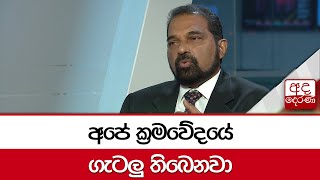 අද දෙරණ

අපේ ක්‍රමවේදයේ

ගැටලු තිබෙනවා